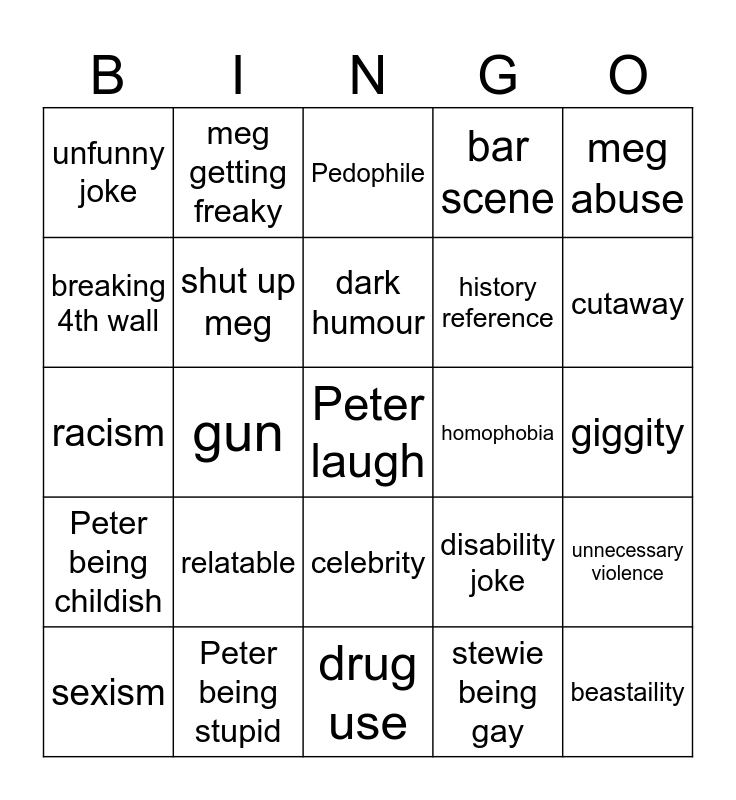 | B | I | N | G | O |
|---|---|---|---|---|
| unfunny joke | meg getting freaky | Pedophile | bar scene | meg abuse |
| breaking 4th wall | shut up meg | dark humour | history reference | cutaway |
| racism | gun | Peter laugh | homophobia | giggity |
| Peter being childish | relatable | celebrity | disability joke | unnecessary violence |
| sexism | Peter being stupid | drug use | stewie being gay | beastaility |